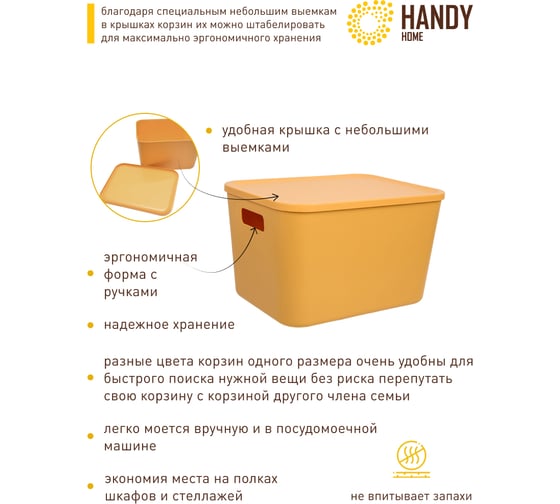 благодаря специальным небольшим выемкам в крышках корзин их можно штабелировать для максимально эргономичного хранения

HANDY
HOME

удобная крышка с небольшими выемками

эргономичная форма с ручками

надежное хранение

разные цвета корзин одного размера очень удобны для быстрого поиска нужной вещи без риска перепутать свою корзину с корзиной другого члена семьи

легко моется вручную и в посудомоечной машине

экономия места на полках шкафов и стеллажей

не впитывает запахи